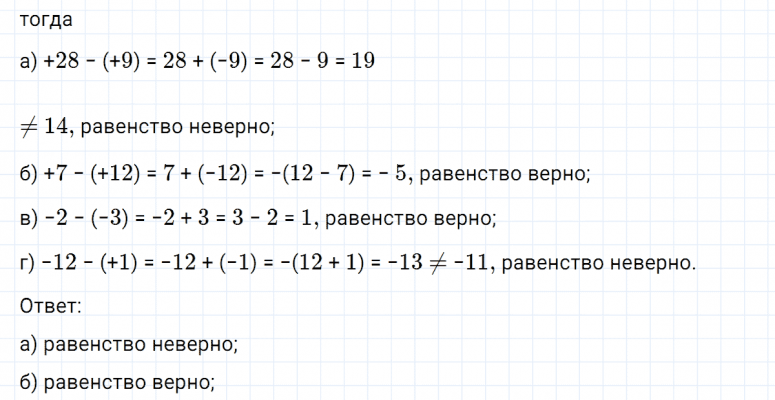 тогда

а) $+28 - (+9) = 28 + (-9) = 28 - 9 = 19$

$\neq 14$, равенство неверно;

б) $+7 - (+12) = 7 + (-12) = -(12 - 7) = -5$, равенство верно;

в) $-2 - (-3) = -2 + 3 = 3 - 2 = 1$, равенство верно;

г) $-12 - (+1) = -12 + (-1) = -(12 + 1) = -13 \neq -11$, равенство неверно.

Ответ:

а) равенство неверно;

б) равенство верно;